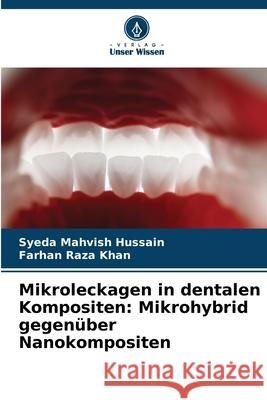 VERLAG
Unser Wissen

Syeda Mahvish Hussain
Farhan Raza Khan

Mikroleckagen in dentalen Kompositen: Mikrohybrid gegenüber Nanokompositen

Kraina Książek